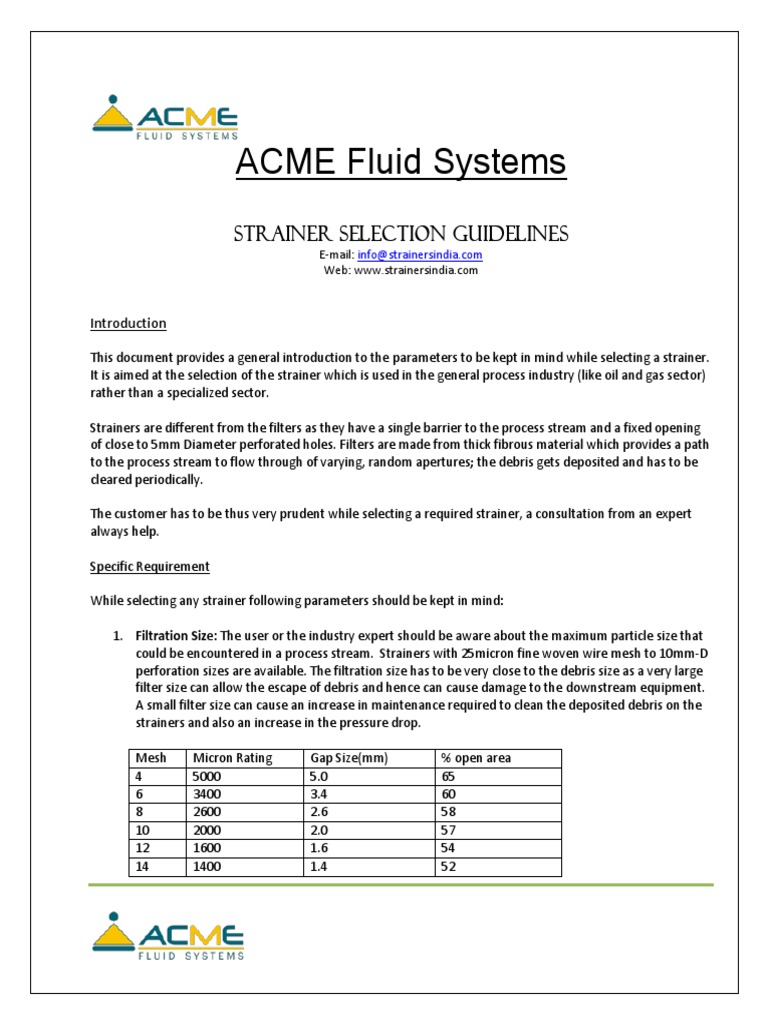 ACME
FLUID SYSTEMS

ACME Fluid Systems

STRAINER SELECTION GUIDELINES
E-mail: info@strainersindia.com
Web: www.strainersindia.com

Introduction

This document provides a general introduction to the parameters to be kept in mind while selecting a strainer. It is aimed at the selection of the strainer which is used in the general process industry (like oil and gas sector) rather than a specialized sector.

Strainers are different from the filters as they have a single barrier to the process stream and a fixed opening of close to 5mm Diameter perforated holes. Filters are made from thick fibrous material which provides a path to the process stream to flow through of varying, random apertures; the debris gets deposited and has to be cleared periodically.

The customer has to be thus very prudent while selecting a required strainer, a consultation from an expert always help.

Specific Requirement

While selecting any strainer following parameters should be kept in mind:

1. Filtration Size: The user or the industry expert should be aware about the maximum particle size that could be encountered in a process stream. Strainers with 25micron fine woven wire mesh to 10mm-D perforation sizes are available. The filtration size has to be very close to the debris size as a very large filter size can allow the escape of debris and hence can cause damage to the downstream equipment. A small filter size can cause an increase in maintenance required to clean the deposited debris on the strainers and also an increase in the pressure drop.

| Mesh | Micron Rating | Gap Size(mm) | % open area |
|---|---|---|---|
| 4 | 5000 | 5.0 | 65 |
| 6 | 3400 | 3.4 | 60 |
| 8 | 2600 | 2.6 | 58 |
| 10 | 2000 | 2.0 | 57 |
| 12 | 1600 | 1.6 | 54 |
| 14 | 1400 | 1.4 | 52 |

ACME
FLUID SYSTEMS